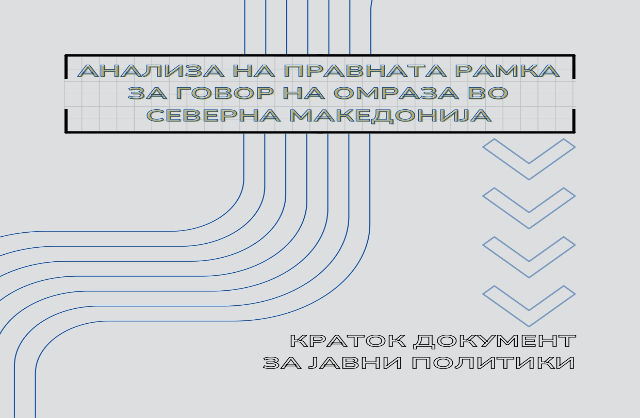 АНАЛИЗА НА ПРАВНАТА РАМКА ЗА ГОВОР НА ОМРАЗА ВО СЕВЕРНА МАКЕДОНИЈА

КРАТОК ДОКУМЕНТ ЗА ЈАВНИ ПОЛИТИКИ